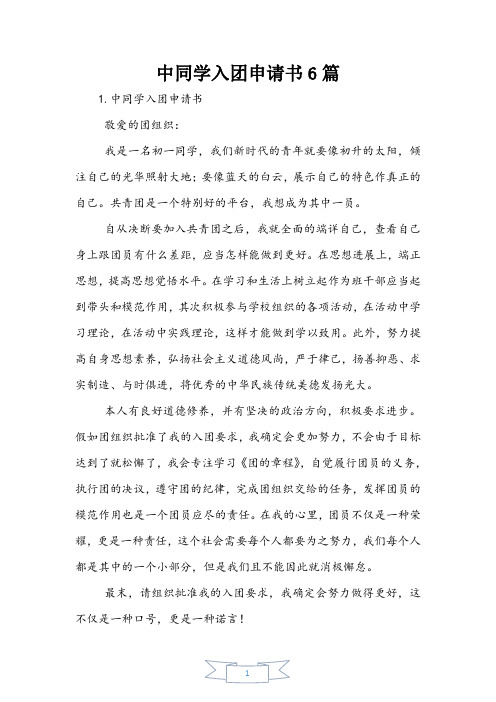 中同学入团申请书6篇

1. 中同学入团申请书

敬爱的团组织：

我是一名初一同学，我们新时代的青年就要像初升的太阳，倾注自己的光华照射大地；要像蓝天的白云，展示自己的特色作真正的自己。共青团是一个特别好的平台，我想成为其中一员。

自从决断要加入共青团之后，我就全面的端详自己，查看自己身上跟团员有什么差距，应当怎样能做到更好。在思想进展上，端正思想，提高思想觉悟水平。在学习和生活上树立起作为班干部应当起到带头和模范作用，其次积极参与学校组织的各项活动，在活动中学习理论，在活动中实践理论，这样才能做到学以致用。此外，努力提高自身思想素养，弘扬社会主义道德风尚，严于律己，扬善抑恶、求实制造、与时俱进，将优秀的中华民族传统美德发扬光大。

本人有良好道德修养，并有坚决的政治方向，积极要求进步。假如团组织批准了我的入团要求，我确定会更加努力，不会由于目标达到了就松懈了，我会专注学习《团的章程》，自觉履行团员的义务，执行团的决议，遵守团的纪律，完成团组织交给的任务，发挥团员的模范作用也是一个团员应尽的责任。在我的心里，团员不仅是一种荣耀，更是一种责任，这个社会需要每个人都要为之努力，我们每个人都是其中的一个小部分，但是我们且不能因此就消极懈怠。

最末，请组织批准我的入团要求，我确定会努力做得更好，这不仅是一种口号，更是一种诺言！

1